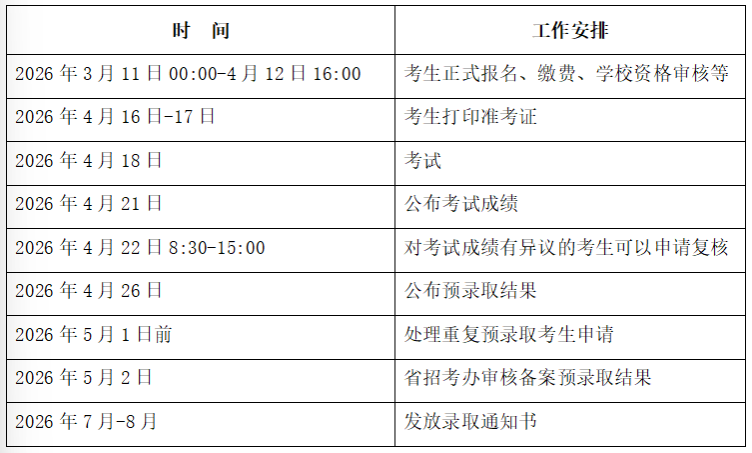 | 时 间 | 工作安排 |
|---|---|
| 2026年3月11日00:00-4月12日16:00 | 考生正式报名、缴费、学校资格审核等 |
| 2026年4月16日-17日 | 考生打印准考证 |
| 2026年4月18日 | 考试 |
| 2026年4月21日 | 公布考试成绩 |
| 2026年4月22日8:30-15:00 | 对考试成绩有异议的考生可以申请复核 |
| 2026年4月26日 | 公布预录取结果 |
| 2026年5月1日前 | 处理重复预录取考生申请 |
| 2026年5月2日 | 省招考办审核备案预录取结果 |
| 2026年7月-8月 | 发放录取通知书 |